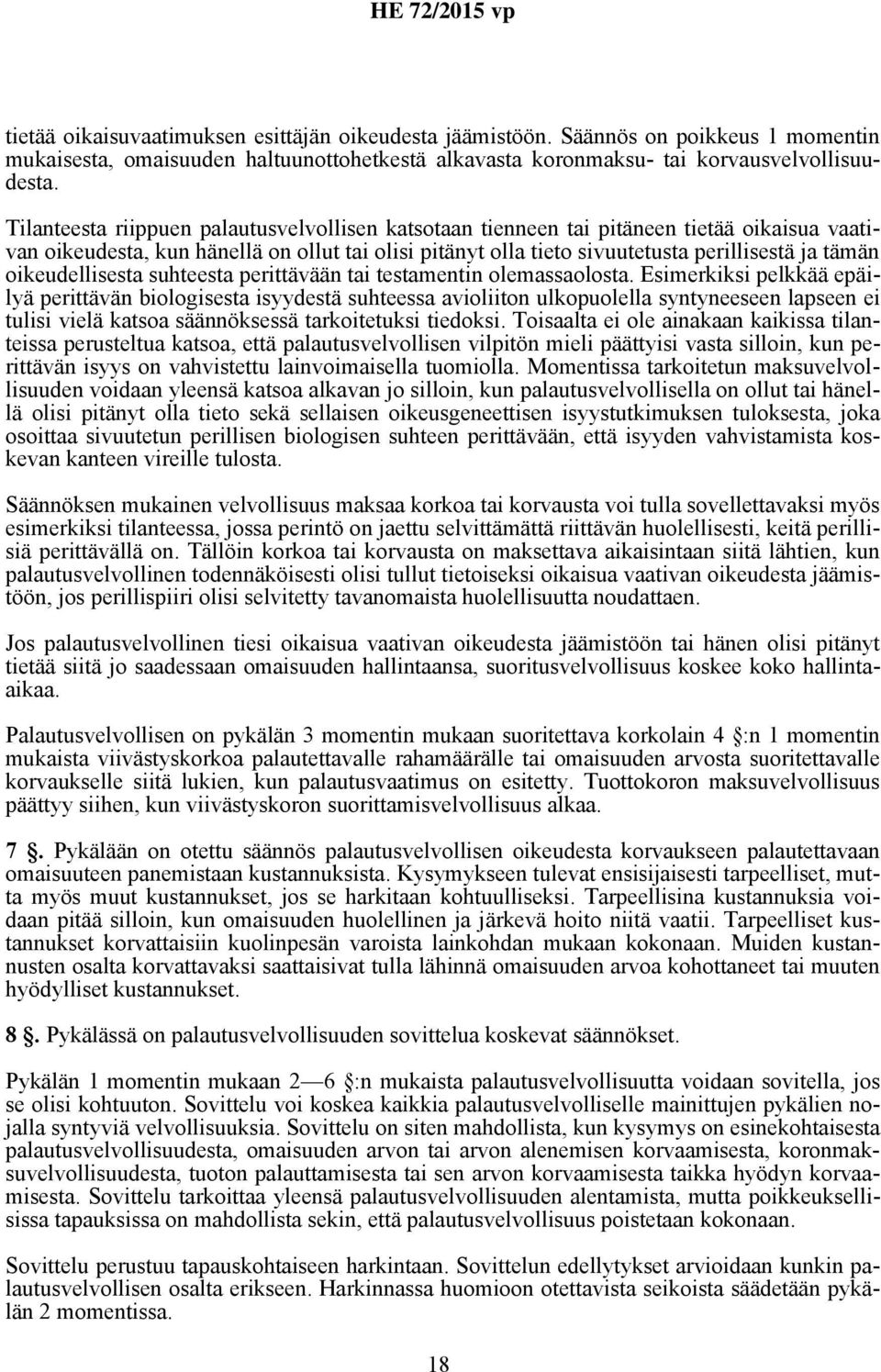 HE 72/2015 vp

tietää oikaisuvaatimuksen esittäjän oikeudesta jäämistöön. Säännös on poikkeus 1 momentin mukaisesta, omaisuuden haltuunottohetkestä alkavasta koronmaksu- tai korvausvelvollisuudesta.

Tilanteesta riippuen palautusvelvollisen katsotaan tienneen tai pitäneen tietää oikaisua vaativan oikeudesta, kun hänellä on ollut tai olisi pitänyt olla tieto sivuutetusta perillisestä ja tämän oikeudellisesta suhteesta perittävään tai testamentin olemassaolosta. Esimerkiksi pelkkää epäilyä perittävän biologisesta isyydestä suhteessa avioliiton ulkopuolella syntyneeseen lapseen ei tulisi vielä katsoa säännöksessä tarkoitetuksi tiedoksi. Toisaalta ei ole ainakaan kaikissa tilanteissa perusteltua katsoa, että palautusvelvollisen vilpitön mieli päättyisi vasta silloin, kun perittävän isyys on vahvistettu lainvoimaisella tuomiolla. Momentissa tarkoitetun maksuvelvollisuuden voidaan yleensä katsoa alkavan jo silloin, kun palautusvelvollisella on ollut tai hänellä olisi pitänyt olla tieto sekä sellaisen oikeusgeneettisen isyystutkimuksen tuloksesta, joka osoittaa sivuutetun perillisen biologisen suhteen perittävään, että isyyden vahvistamista koskevan kanteen vireille tulosta.

Säännöksen mukainen velvollisuus maksaa korkoa tai korvausta voi tulla sovellettavaksi myös esimerkiksi tilanteessa, jossa perintö on jaettu selvittämättä riittävän huolellisesti, keitä perillisiä perittävällä on. Tällöin korkoa tai korvausta on maksettava aikaisintaan siitä lähtien, kun palautusvelvollinen todennäköisesti olisi tullut tietoiseksi oikaisua vaativan oikeudesta jäämistöön, jos perillispiiri olisi selvitetty tavanomaista huolellisuutta noudattaen.

Jos palautusvelvollinen tiesi oikaisua vaativan oikeudesta jäämistöön tai hänen olisi pitänyt tietää siitä jo saadessaan omaisuuden hallintaansa, suoritusvelvollisuus koskee koko hallinta-aikaa.

Palautusvelvollisen on pykälän 3 momentin mukaan suoritettava korkolain 4 §:n 1 momentin mukaista viivästyskorkoa palautettavalle rahamäärälle tai omaisuuden arvosta suoritettavalle korvaukselle siitä lukien, kun palautusvaatimus on esitetty. Tuottokoron maksuvelvollisuus päättyy siihen, kun viivästyskoron suorittamisvelvollisuus alkaa.

7 §. Pykälään on otettu säännös palautusvelvollisen oikeudesta korvaukseen palautettavaan omaisuuteen panemistaan kustannuksista. Kysymykseen tulevat ensisijaisesti tarpeelliset, mutta myös muut kustannukset, jos se harkitaan kohtuulliseksi. Tarpeellisina kustannuksia voidaan pitää silloin, kun omaisuuden huolellinen ja järkevä hoito niitä vaatii. Tarpeelliset kustannukset korvattaisiin kuolinpesän varoista lainkohdan mukaan kokonaan. Muiden kustannusten osalta korvattavaksi saattaisivat tulla lähinnä omaisuuden arvoa kohottaneet tai muuten hyödylliset kustannukset.

8 §. Pykälässä on palautusvelvollisuuden sovittelua koskevat säännökset.

Pykälän 1 momentin mukaan 2—6 §:n mukaista palautusvelvollisuutta voidaan sovitella, jos se olisi kohtuuton. Sovittelu voi koskea kaikkia palautusvelvolliselle mainittujen pykälien nojalla syntyviä velvollisuuksia. Sovittelu on siten mahdollista, kun kysymys on esinekohtaisesta palautusvelvollisuudesta, omaisuuden arvon tai arvon alenemisen korvaamisesta, koronmaksuvelvollisuudesta, tuoton palauttamisesta tai sen arvon korvaamisesta taikka hyödyn korvaamisesta. Sovittelu tarkoittaa yleensä palautusvelvollisuuden alentamista, mutta poikkeuksellisissa tapauksissa on mahdollista sekin, että palautusvelvollisuus poistetaan kokonaan.

Sovittelu perustuu tapauskohtaiseen harkintaan. Sovittelun edellytykset arvioidaan kunkin palautusvelvollisen osalta erikseen. Harkinnassa huomioon otettavista seikoista säädetään pykälän 2 momentissa.

18